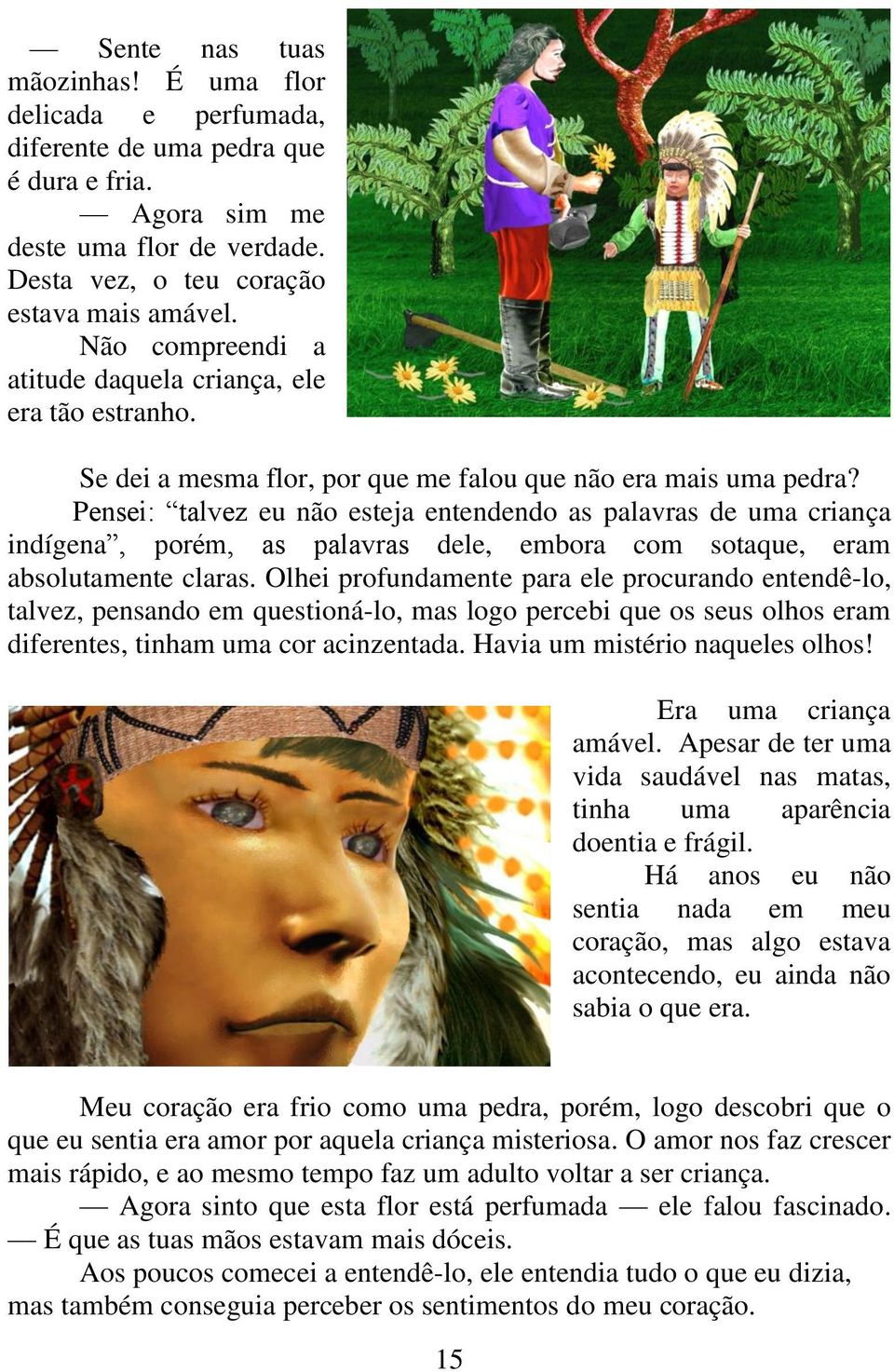 — Sente nas tuas mãozinhas! É uma flor delicada e perfumada, diferente de uma pedra que é dura e fria.

— Agora sim me deste uma flor de verdade. Desta vez, o teu coração estava mais amável.

Não compreendi a atitude daquela criança, ele era tão estranho.

Se dei a mesma flor, por que me falou que não era mais uma pedra? Pensei: “talvez eu não esteja entendendo as palavras de uma criança indígena”, porém, as palavras dele, embora com sotaque, eram absolutamente claras. Olhei profundamente para ele procurando entendê-lo, talvez, pensando em questioná-lo, mas logo percebi que os seus olhos eram diferentes, tinham uma cor acinzentada. Havia um mistério naqueles olhos!

Era uma criança amável. Apesar de ter uma vida saudável nas matas, tinha uma aparência doentia e frágil.

Há anos eu não sentia nada em meu coração, mas algo estava acontecendo, eu ainda não sabia o que era.

Meu coração era frio como uma pedra, porém, logo descobri que o que eu sentia era amor por aquela criança misteriosa. O amor nos faz crescer mais rápido, e ao mesmo tempo faz um adulto voltar a ser criança.

— Agora sinto que esta flor está perfumada — ele falou fascinado. — É que as tuas mãos estavam mais dóceis.

Aos poucos comecei a entendê-lo, ele entendia tudo o que eu dizia, mas também conseguia perceber os sentimentos do meu coração.

15